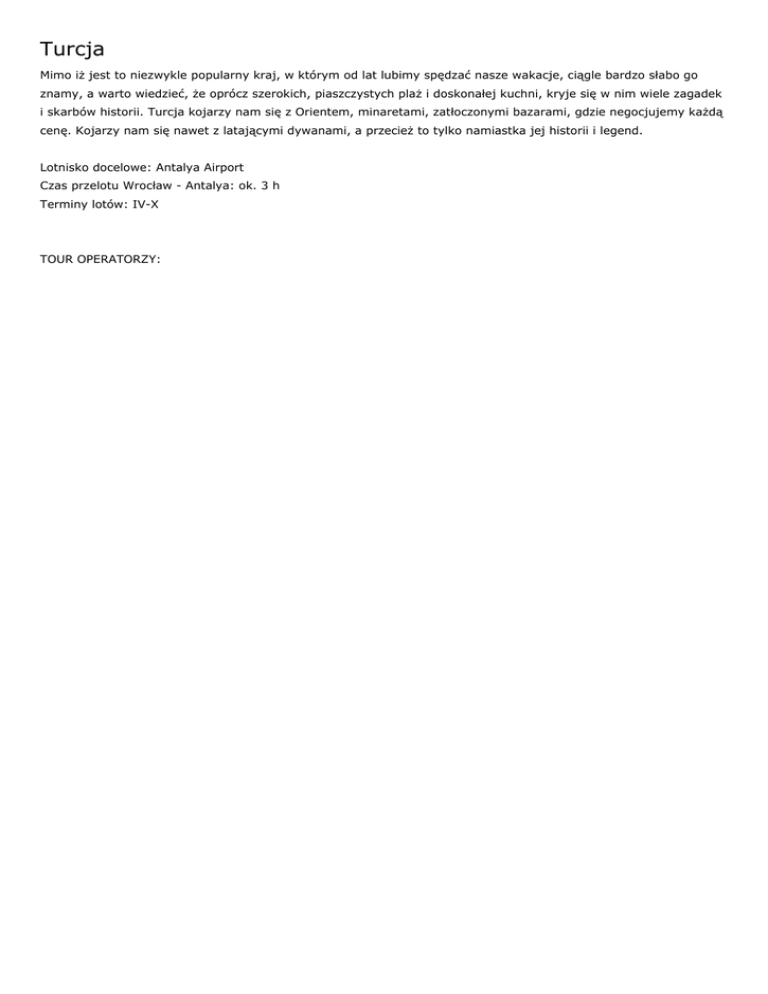 Turcja

Mimo iż jest to niezwykle popularny kraj, w którym od lat lubimy spędzać nasze wakacje, ciągle bardzo słabo go znamy, a warto wiedzieć, że oprócz szerokich, piaszczystych plaż i doskonałej kuchni, kryje się w nim wiele zagadek i skarbów historii. Turcja kojarzy nam się z Orientem, minaretami, zatłoczonymi bazarami, gdzie negocjujemy każdą cenę. Kojarzy nam się nawet z latającymi dywanami, a przecież to tylko namiastka jej historii i legend.

Lotnisko docelowe: Antalya Airport
Czas przelotu Wrocław - Antalya: ok. 3 h
Terminy lotów: IV-X

TOUR OPERATORZY: